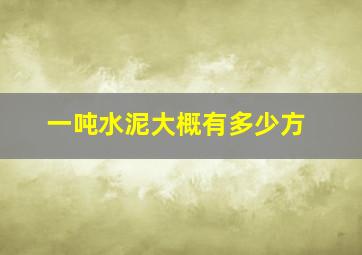 一吨水泥大概有多少方